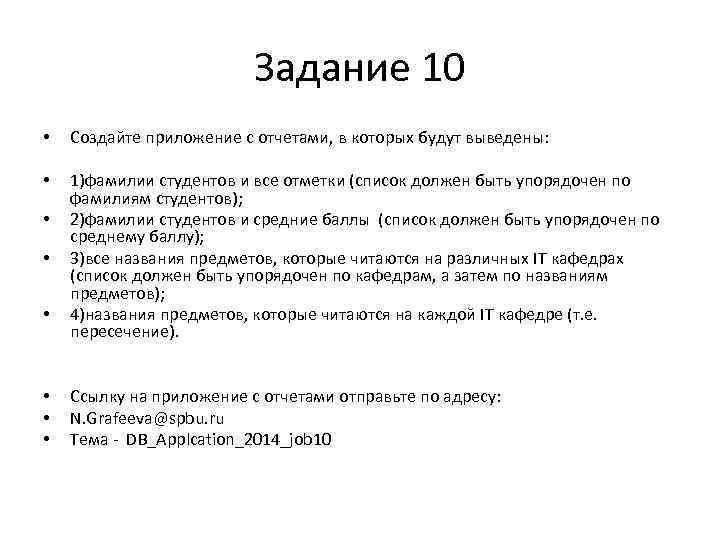 Задание 10

• Создайте приложение с отчетами, в которых будут выведены:

• 1)фамилии студентов и все отметки (список должен быть упорядочен по фамилиям студентов);
• 2)фамилии студентов и средние баллы (список должен быть упорядочен по среднему баллу);
• 3)все названия предметов, которые читаются на различных IT кафедрах (список должен быть упорядочен по кафедрам, а затем по названиям предметов);
• 4)названия предметов, которые читаются на каждой IT кафедре (т.е. пересечение).

• Ссылку на приложение с отчетами отправьте по адресу:
• N.Grafeeva@spbu.ru
• Тема - DB_Applcation_2014_job10